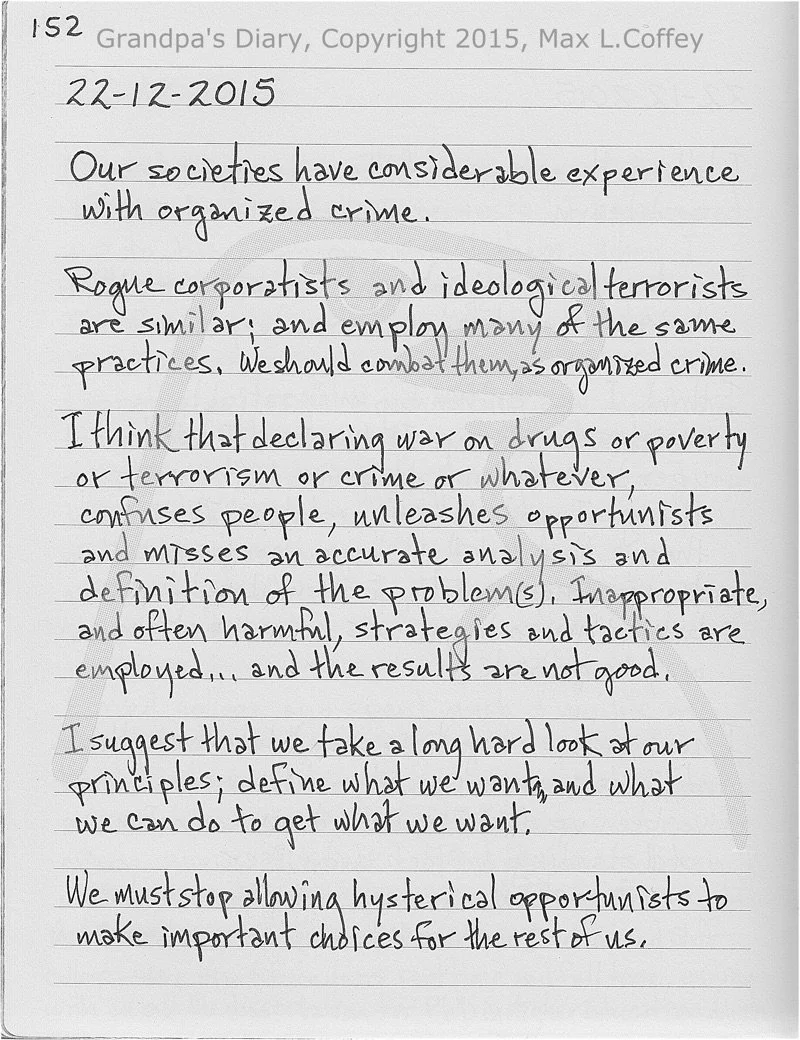 152 Grandpa's Diary, Copyright 2015, Max L.Coffey

22-12-2015

Our societies have considerable experience with organized crime.

Rogue corporatists and ideological terrorists are similar; and employ many of the same practices. We should combat them, as organized crime.

I think that declaring war on drugs or poverty or terrorism or crime or whatever, confuses people, unleashes opportunists and misses an accurate analysis and definition of the problem(s). Inappropriate, and often harmful, strategies and tactics are employed... and the results are not good.

I suggest that we take a long hard look at our principles; define what we want, and what we can do to get what we want.

We must stop allowing hysterical opportunists to make important choices for the rest of us.